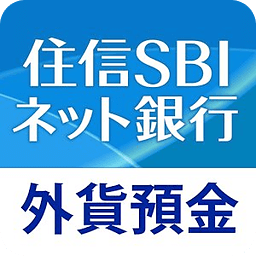 住信SBI
ネット銀行

外貨預金